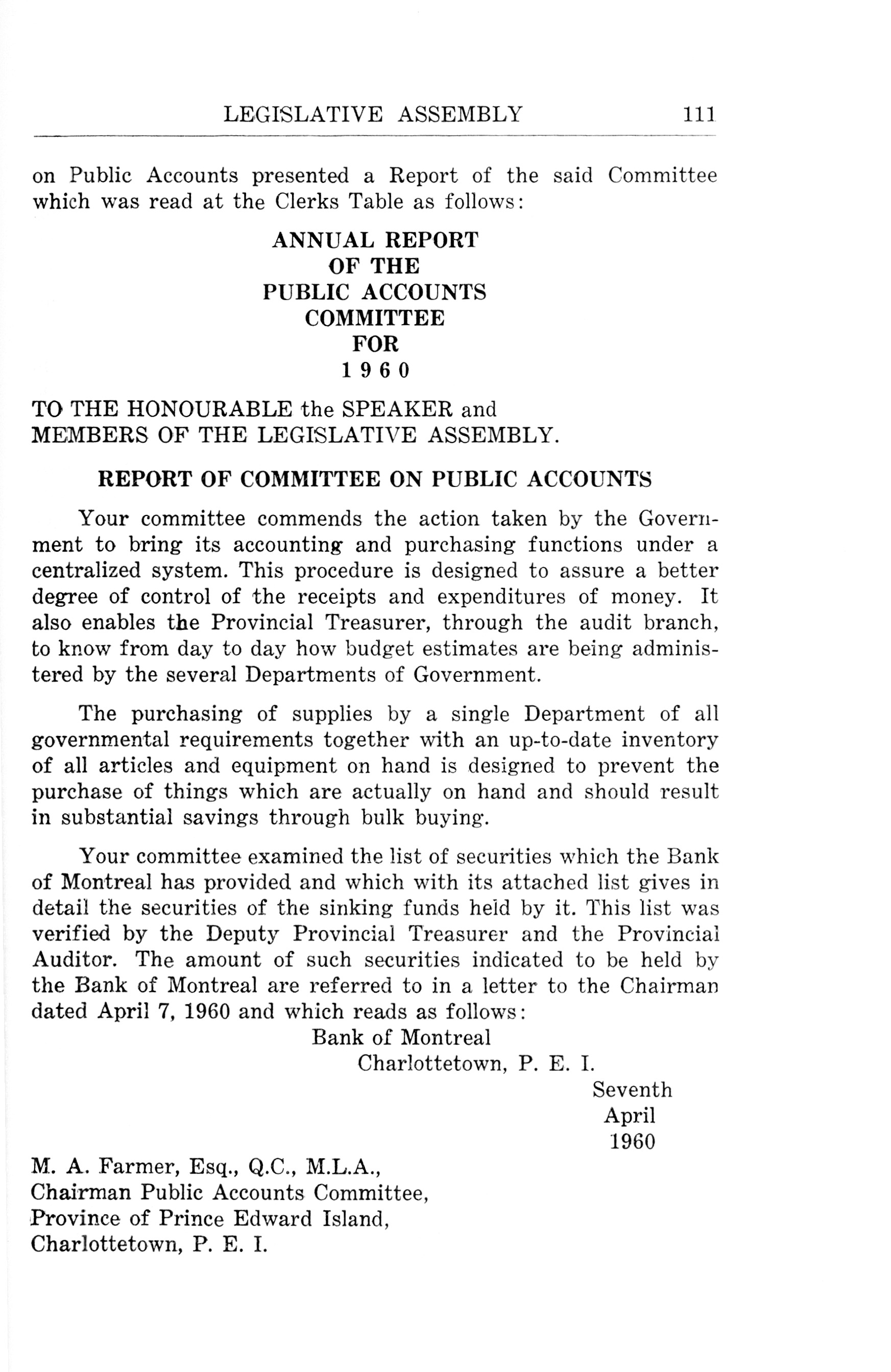 LEGISLATIVE ASSEMBLY 111

on Public Accounts presented a Report of the said Committee which was read at the Clerks Table as follows:

ANNUAL REPORT
OF THE
PUBLIC ACCOUNTS
COMMITTEE
FOR
1960

TO THE HONOURABLE the SPEAKER and
MEMBERS OF THE LEGISLATIVE ASSEMBLY.

REPORT OF COMMITTEE ON PUBLIC ACCOUNTS

Your committee commends the action taken by the Government to bring its accounting and purchasing functions under a centralized system. This procedure is designed to assure a better degree of control of the receipts and expenditures of money. It also enables the Provincial Treasurer, through the audit branch, to know from day to day how budget estimates are being administered by the several Departments of Government.

The purchasing of supplies by a single Department of all governmental requirements together with an up-to-date inventory of all articles and equipment on hand is designed to prevent the purchase of things which are actually on hand and should result in substantial savings through bulk buying.

Your committee examined the list of securities which the Bank of Montreal has provided and which with its attached list gives in detail the securities of the sinking funds held by it. This list was verified by the Deputy Provincial Treasurer and the Provincial Auditor. The amount of such securities indicated to be held by the Bank of Montreal are referred to in a letter to the Chairman dated April 7, 1960 and which reads as follows:

Bank of Montreal
Charlottetown, P. E. I.

Seventh
April
1960

M. A. Farmer, Esq., Q.C., M.L.A.,
Chairman Public Accounts Committee,
Province of Prince Edward Island,
Charlottetown, P. E. I.